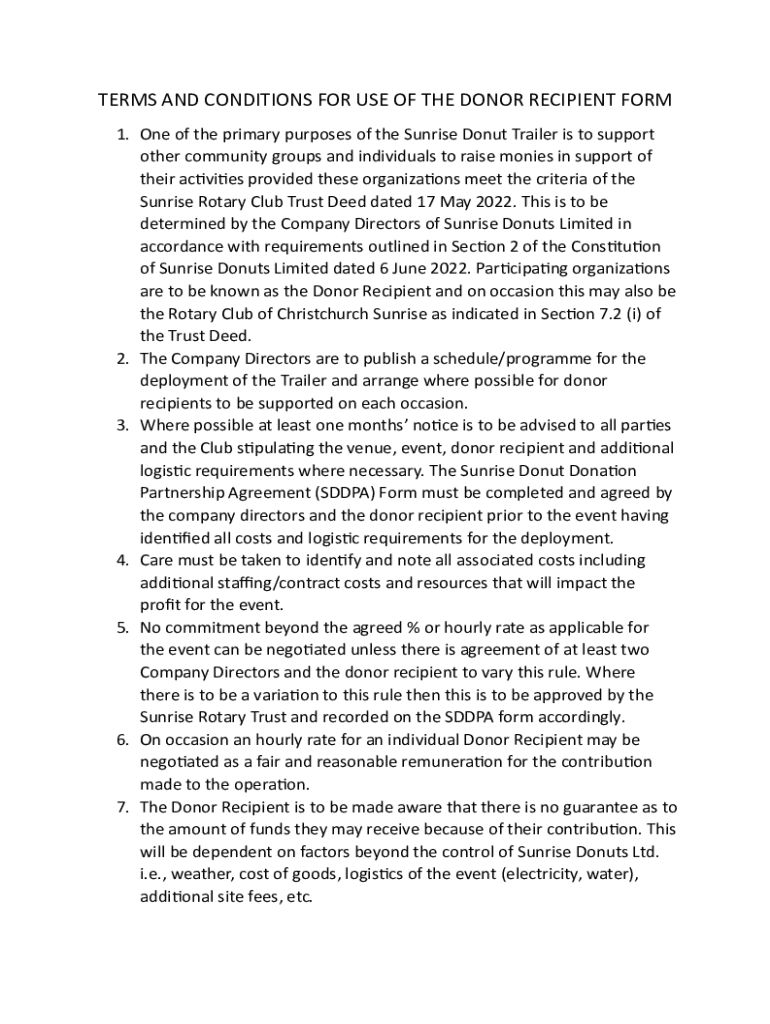 TERMS AND CONDITIONS FOR USE OF THE DONOR RECIPIENT FORM

1. One of the primary purposes of the Sunrise Donut Trailer is to support other community groups and individuals to raise monies in support of their activities provided these organizations meet the criteria of the Sunrise Rotary Club Trust Deed dated 17 May 2022. This is to be determined by the Company Directors of Sunrise Donuts Limited in accordance with requirements outlined in Section 2 of the Constitution of Sunrise Donuts Limited dated 6 June 2022. Participating organizations are to be known as the Donor Recipient and on occasion this may also be the Rotary Club of Christchurch Sunrise as indicated in Section 7.2 (i) of the Trust Deed.
2. The Company Directors are to publish a schedule/programme for the deployment of the Trailer and arrange where possible for donor recipients to be supported on each occasion.
3. Where possible at least one months' notice is to be advised to all parties and the Club stipulating the venue, event, donor recipient and additional logistic requirements where necessary. The Sunrise Donut Donation Partnership Agreement (SDDPA) Form must be completed and agreed by the company directors and the donor recipient prior to the event having identified all costs and logistic requirements for the deployment.
4. Care must be taken to identify and note all associated costs including additional staffing/contract costs and resources that will impact the profit for the event.
5. No commitment beyond the agreed % or hourly rate as applicable for the event can be negotiated unless there is agreement of at least two Company Directors and the donor recipient to vary this rule. Where there is to be a variation to this rule then this is to be approved by the Sunrise Rotary Trust and recorded on the SDDPA form accordingly.
6. On occasion an hourly rate for an individual Donor Recipient may be negotiated as a fair and reasonable remuneration for the contribution made to the operation.
7. The Donor Recipient is to be made aware that there is no guarantee as to the amount of funds they may receive because of their contribution. This will be dependent on factors beyond the control of Sunrise Donuts Ltd. i.e., weather, cost of goods, logistics of the event (electricity, water), additional site fees, etc.